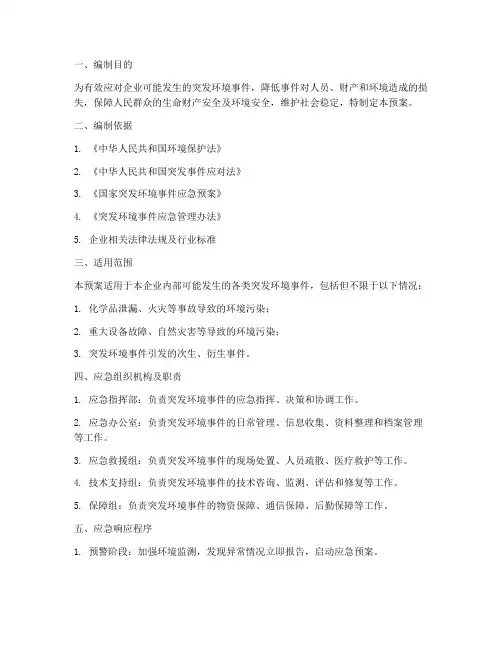 一、编制目的

为有效应对企业可能发生的突发环境事件，降低事件对人员、财产和环境造成的损失，保障人民群众的生命财产安全及环境安全，维护社会稳定，特制定本预案。

二、编制依据

1. 《中华人民共和国环境保护法》

2. 《中华人民共和国突发事件应对法》

3. 《国家突发环境事件应急预案》

4. 《突发环境事件应急管理办法》

5. 企业相关法律法规及行业标准

三、适用范围

本预案适用于本企业内部可能发生的各类突发环境事件，包括但不限于以下情况：

1. 化学品泄漏、火灾等事故导致的环境污染；

2. 重大设备故障、自然灾害等导致的环境污染；

3. 突发环境事件引发的次生、衍生事件。

四、应急组织机构及职责

1. 应急指挥部：负责突发环境事件的应急指挥、决策和协调工作。

2. 应急办公室：负责突发环境事件的日常管理、信息收集、资料整理和档案管理等工作。

3. 应急救援组：负责突发环境事件的现场处置、人员疏散、医疗救护等工作。

4. 技术支持组：负责突发环境事件的技术咨询、监测、评估和修复等工作。

5. 保障组：负责突发环境事件的物资保障、通信保障、后勤保障等工作。

五、应急响应程序

1. 预警阶段：加强环境监测，发现异常情况立即报告，启动应急预案。